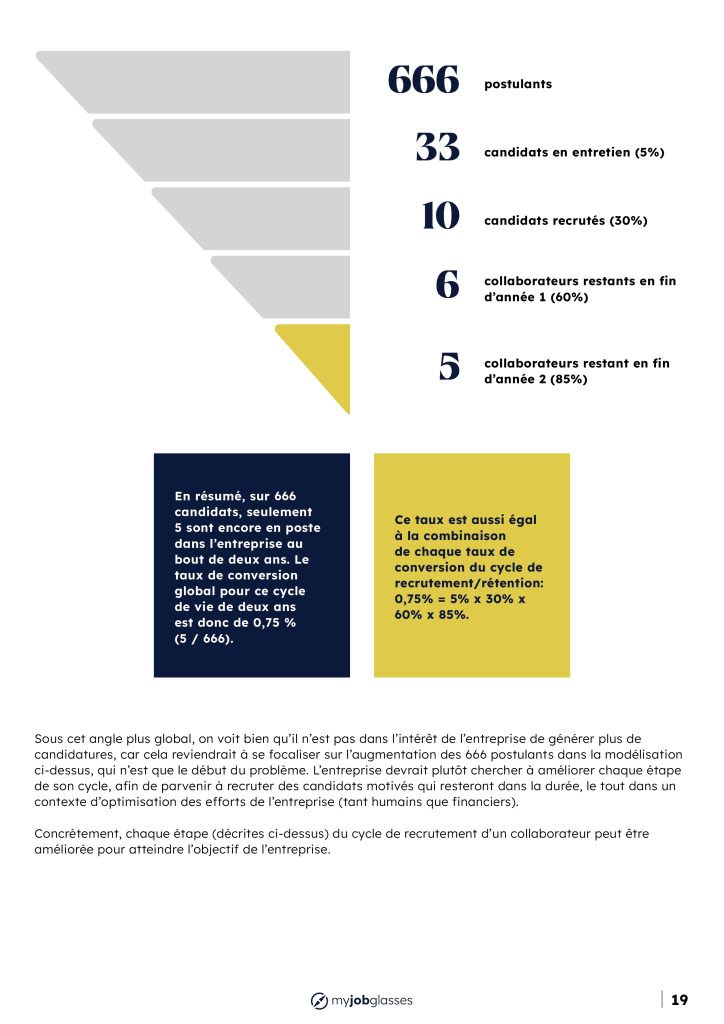 666 postulants

33 candidats en entretien (5%)

10 candidats recrutés (30%)

6 collaborateurs restants en fin d'année 1 (60%)

5 collaborateurs restant en fin d'année 2 (85%)

En résumé, sur 666 candidats, seulement 5 sont encore en poste dans l'entreprise au bout de deux ans. Le taux de conversion global pour ce cycle de vie de deux ans est donc de 0,75 % (5 / 666).

Ce taux est aussi égal à la combinaison de chaque taux de conversion du cycle de recrutement/rétention: 0,75% = 5% x 30% x 60% x 85%.

Sous cet angle plus global, on voit bien qu'il n'est pas dans l'intérêt de l'entreprise de générer plus de candidatures, car cela reviendrait à se focaliser sur l'augmentation des 666 postulants dans la modélisation ci-dessus, qui n'est que le début du problème. L'entreprise devrait plutôt chercher à améliorer chaque étape de son cycle, afin de parvenir à recruter des candidats motivés qui resteront dans la durée, le tout dans un contexte d'optimisation des efforts de l'entreprise (tant humains que financiers).

Concrètement, chaque étape (décrites ci-dessus) du cycle de recrutement d'un collaborateur peut être améliorée pour atteindre l'objectif de l'entreprise.

myjobglasses

19